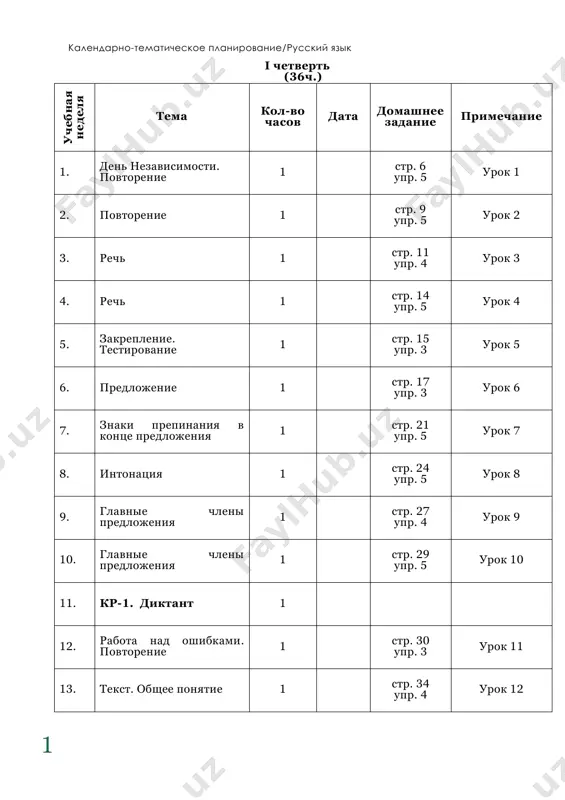 Календарно-тематическое планирование/Русский язык

I четверть
(36ч.)

| Учебная неделя | Тема | Кол-во часов | Дата | Домашнее задание | Примечание |
|---|---|---|---|---|---|
| 1. | День Независимости. Повторение | 1 | | стр. 6 упр. 5 | Урок 1 |
| 2. | Повторение | 1 | | стр. 9 упр. 5 | Урок 2 |
| 3. | Речь | 1 | | стр. 11 упр. 4 | Урок 3 |
| 4. | Речь | 1 | | стр. 14 упр. 5 | Урок 4 |
| 5. | Закрепление. Тестирование | 1 | | стр. 15 упр. 3 | Урок 5 |
| 6. | Предложение | 1 | | стр. 17 упр. 3 | Урок 6 |
| 7. | Знаки препинания в конце предложения | 1 | | стр. 21 упр. 5 | Урок 7 |
| 8. | Интонация | 1 | | стр. 24 упр. 5 | Урок 8 |
| 9. | Главные члены предложения | 1 | | стр. 27 упр. 4 | Урок 9 |
| 10. | Главные члены предложения | 1 | | стр. 29 упр. 5 | Урок 10 |
| 11. | **КР-1. Диктант** | 1 | | | |
| 12. | Работа над ошибками. Повторение | 1 | | стр. 30 упр. 3 | Урок 11 |
| 13. | Текст. Общее понятие | 1 | | стр. 34 упр. 4 | Урок 12 |

1

FaylHub.uz